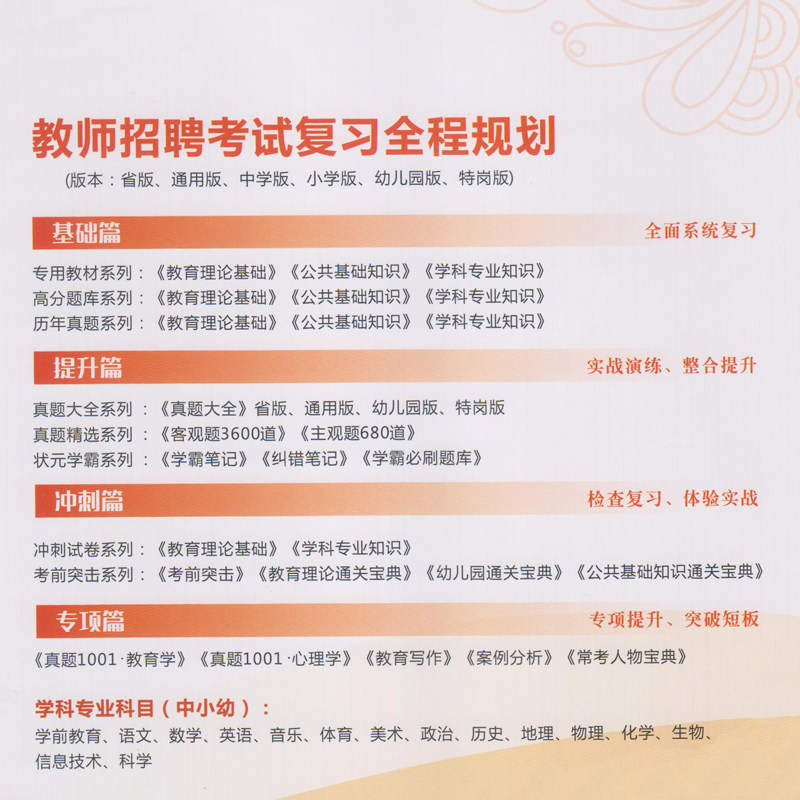 教师招聘考试复习全程规划
（版本：省版、通用版、中学版、小学版、幼儿园版、特岗版）

基础篇
全面系统复习

专用教材系列：《教育理论基础》《公共基础知识》《学科专业知识》
高分题库系列：《教育理论基础》《公共基础知识》《学科专业知识》
历年真题系列：《教育理论基础》《公共基础知识》《学科专业知识》

提升篇
实战演练、整合提升

真题大全系列：《真题大全》省版、通用版、幼儿园版、特岗版
真题精选系列：《客观题3600道》《主观题680道》
状元学霸系列：《学霸笔记》《纠错笔记》《学霸必刷题库》

冲刺篇
检查复习、体验实战

冲刺试卷系列：《教育理论基础》《学科专业知识》
考前突击系列：《考前突击》《教育理论通关宝典》《幼儿园通关宝典》《公共基础知识通关宝典》

专项篇
专项提升、突破短板

《真题1001·教育学》《真题1001·心理学》《教育写作》《案例分析》《常考人物宝典》

学科专业科目（中小幼）：
学前教育、语文、数学、英语、音乐、体育、美术、政治、历史、地理、物理、化学、生物、信息技术、科学